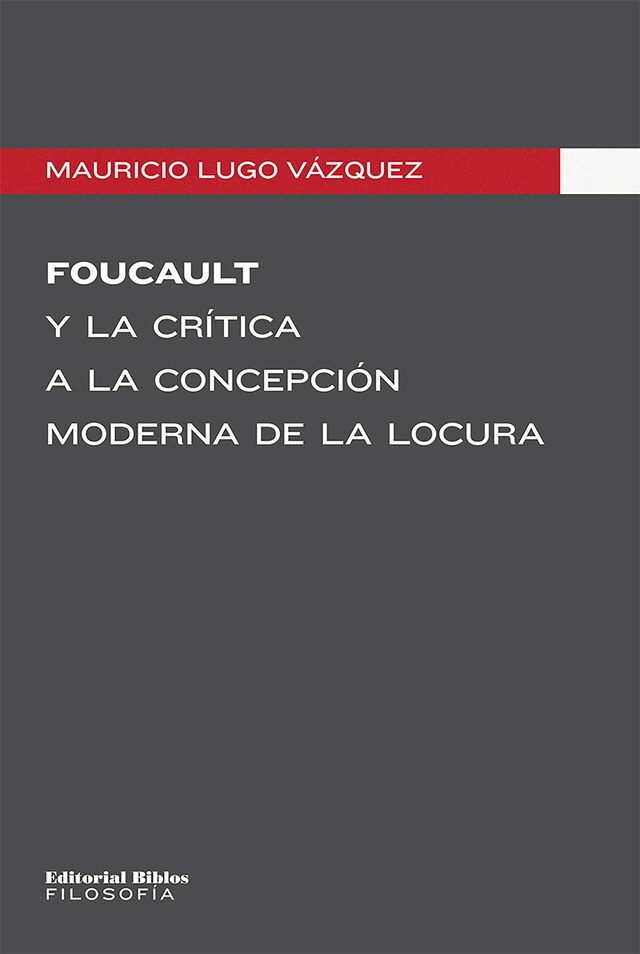 MAURICIO LUGO VÁZQUEZ

FOUCAULT
Y LA CRÍTICA
A LA CONCEPCIÓN
MODERNA DE LA LOCURA

Editorial Biblos
FILOSOFÍA